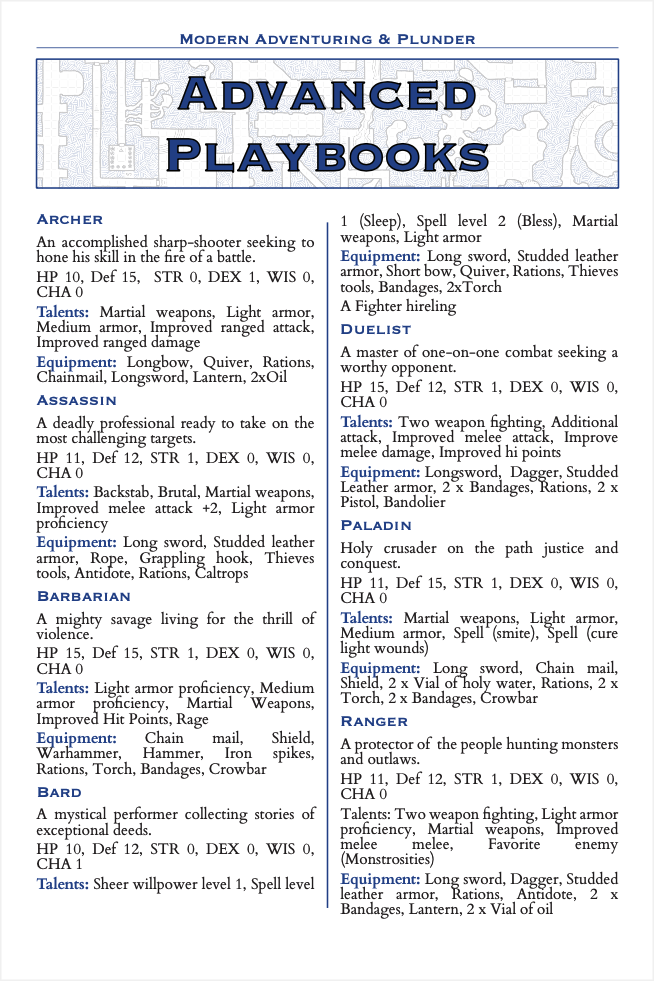 Modern Adventuring & Plunder

Advanced Playbooks

Archer

An accomplished sharp-shooter seeking to hone his skill in the fire of a battle.

HP 10, Def 15, STR 0, DEX 1, WIS 0, CHA 0

Talents: Martial weapons, Light armor, Medium armor, Improved ranged attack, Improved ranged damage

Equipment: Longbow, Quiver, Rations, Chainmail, Longsword, Lantern, 2xOil

Assassin

A deadly professional ready to take on the most challenging targets.

HP 11, Def 12, STR 1, DEX 0, WIS 0, CHA 0

Talents: Backstab, Brutal, Martial weapons, Improved melee attack +2, Light armor proficiency

Equipment: Long sword, Studded leather armor, Rope, Grappling hook, Thieves tools, Antidote, Rations, Caltrops

Barbarian

A mighty savage living for the thrill of violence.

HP 15, Def 15, STR 1, DEX 0, WIS 0, CHA 0

Talents: Light armor proficiency, Medium armor proficiency, Martial Weapons, Improved Hit Points, Rage

Equipment: Chain mail, Shield, Warhammer, Hammer, Iron spikes, Rations, Torch, Bandages, Crowbar

Bard

A mystical performer collecting stories of exceptional deeds.

HP 10, Def 12, STR 0, DEX 0, WIS 0, CHA 1

Talents: Sheer willpower level 1, Spell level 1 (Sleep), Spell level 2 (Bless), Martial weapons, Light armor

Equipment: Long sword, Studded leather armor, Short bow, Quiver, Rations, Thieves tools, Bandages, 2xTorch

A Fighter hireling

Duelist

A master of one-on-one combat seeking a worthy opponent.

HP 15, Def 12, STR 1, DEX 0, WIS 0, CHA 0

Talents: Two weapon fighting, Additional attack, Improved melee attack, Improve melee damage, Improved hi points

Equipment: Longsword, Dagger, Studded Leather armor, 2 x Bandages, Rations, 2 x Pistol, Bandolier

Paladin

Holy crusader on the path justice and conquest.

HP 11, Def 15, STR 1, DEX 0, WIS 0, CHA 0

Talents: Martial weapons, Light armor, Medium armor, Spell (smite), Spell (cure light wounds)

Equipment: Long sword, Chain mail, Shield, 2 x Vial of holy water, Rations, 2 x Torch, 2 x Bandages, Crowbar

Ranger

A protector of the people hunting monsters and outlaws.

HP 11, Def 12, STR 1, DEX 0, WIS 0, CHA 0

Talents: Two weapon fighting, Light armor proficiency, Martial weapons, Improved melee melee, Favorite enemy (Monstrosities)

Equipment: Long sword, Dagger, Studded leather armor, Rations, Antidote, 2 x Bandages, Lantern, 2 x Vial of oil